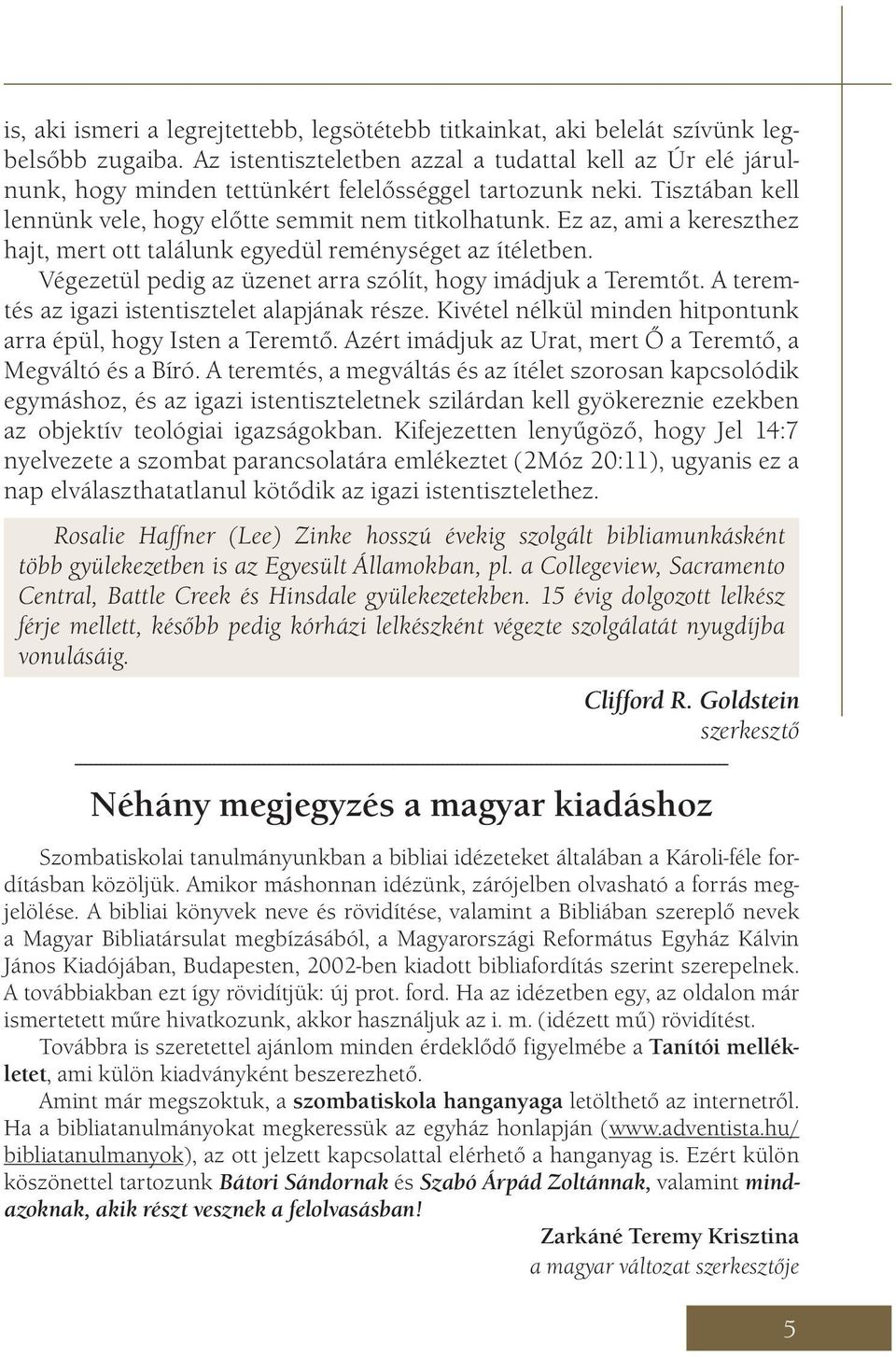 is, aki ismeri a legrejtettebb, legsötétebb titkainkat, aki belelát szívünk legbelsőbb zugaiba. Az istentiszteletben azzal a tudattal kell az Úr elé járulnunk, hogy minden tettünkért felelősséggel tartozunk neki. Tisztában kell lennünk vele, hogy előtte semmit nem titkolhatunk. Ez az, ami a kereszthez hajt, mert ott találunk egyedül reménységet az ítéletben.

Végezetül pedig az üzenet arra szólít, hogy imádjuk a Teremtőt. A teremtés az igazi istentisztelet alapjának része. Kivétel nélkül minden hitpontunk arra épül, hogy Isten a Teremtő. Azért imádjuk az Urat, mert Ő a Teremtő, a Megváltó és a Bíró. A teremtés, a megváltás és az ítélet szorosan kapcsolódik egymáshoz, és az igazi istentiszteletnek szilárdan kell gyökereznie ezekben az objektív teológiai igazságokban. Kifejezetten lenyűgöző, hogy Jel 14:7 nyelvezete a szombat parancsolatára emlékeztet (2Móz 20:11), ugyanis ez a nap elválaszthatatlanul kötődik az igazi istentisztelethez.

Rosalie Haffner (Lee) Zinke hosszú évekig szolgált bibliamunkásként több gyülekezetben is az Egyesült Államokban, pl. a Collegeview, Sacramento Central, Battle Creek és Hinsdale gyülekezetekben. 15 évig dolgozott lelkész férje mellett, később pedig kórházi lelkészként végezte szolgálatát nyugdíjba vonulásáig.

Clifford R. Goldstein
szerkesztő

Néhány megjegyzés a magyar kiadáshoz

Szombatiskolai tanulmányunkban a bibliai idézeteket általában a Károli-féle fordításban közöljük. Amikor máshonnan idézünk, zárójelben olvasható a forrás megjelölése. A bibliai könyvek neve és rövidítése, valamint a Bibliában szereplő nevek a Magyar Bibliatársulat megbízásából, a Magyarországi Református Egyház Kálvin János Kiadójában, Budapesten, 2002-ben kiadott bibliafordítás szerint szerepelnek. A továbbiakban ezt így rövidítjük: új prot. ford. Ha az idézetben egy, az oldalon már ismertetett műre hivatkozunk, akkor használjuk az i. m. (idézett mű) rövidítést.

Továbbra is szeretettel ajánlom minden érdeklődő figyelmébe a Tanítói mellékletet, ami külön kiadványként beszerezhető.

Amint már megszoktuk, a szombatiskola hanganyaga letölthető az internetről. Ha a bibliatanulmányokat megkeressük az egyház honlapján (www.adventista.hu/bibliatanulmanyok), az ott jelzett kapcsolattal elérhető a hanganyag is. Ezért külön köszönettel tartozunk Bátori Sándornak és Szabó Árpád Zoltánnak, valamint mindazoknak, akik részt vesznek a felolvasásban!

Zarkáné Teremy Krisztina
a magyar változat szerkesztője

5